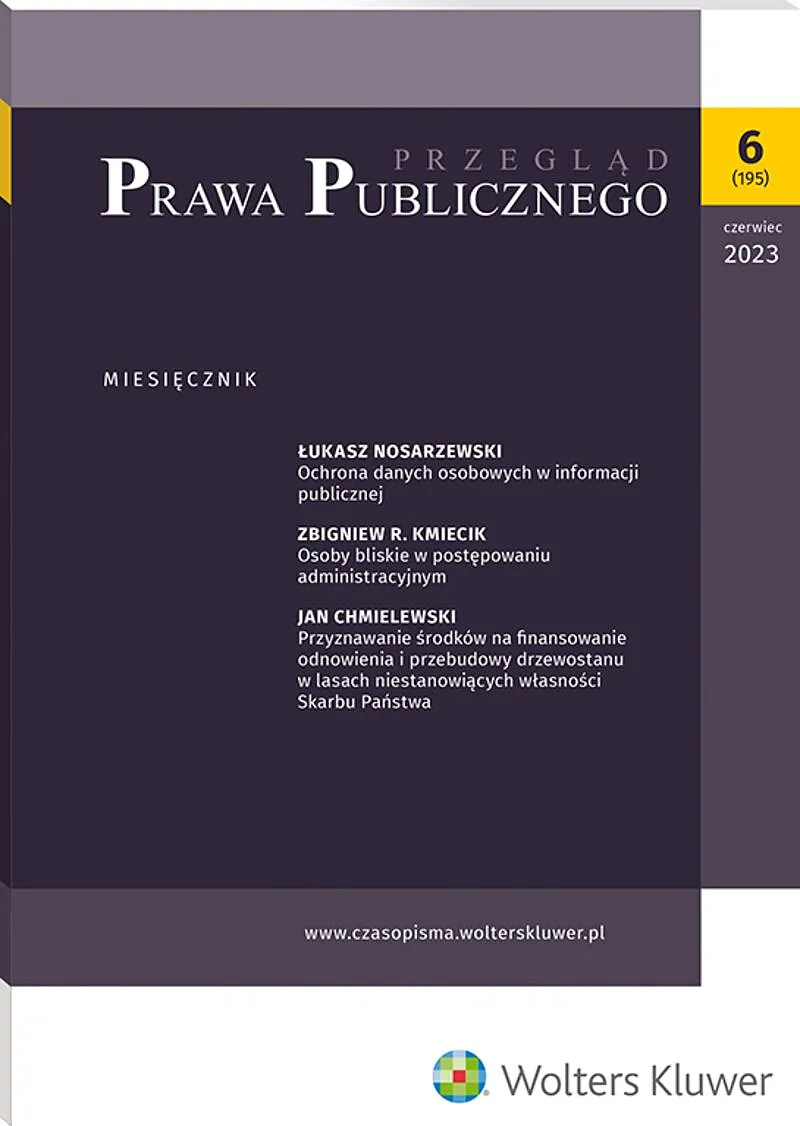 PRZEGLĄD
PRAWA PUBLICZNEGO

6
(195)

czerwiec
2023

MIESIĘCZNIK

ŁUKASZ NOSARZEWSKI
Ochrona danych osobowych w informacji publicznej

ZBIGNIEW R. KMIECIK
Osoby bliskie w postępowaniu administracyjnym

JAN CHMIELEWSKI
Przyznawanie środków na finansowanie odnowienia i przebudowy drzewostanu w lasach niestanowiących własności Skarbu Państwa

www.czasopisma.wolterskluwer.pl

Wolters Kluwer